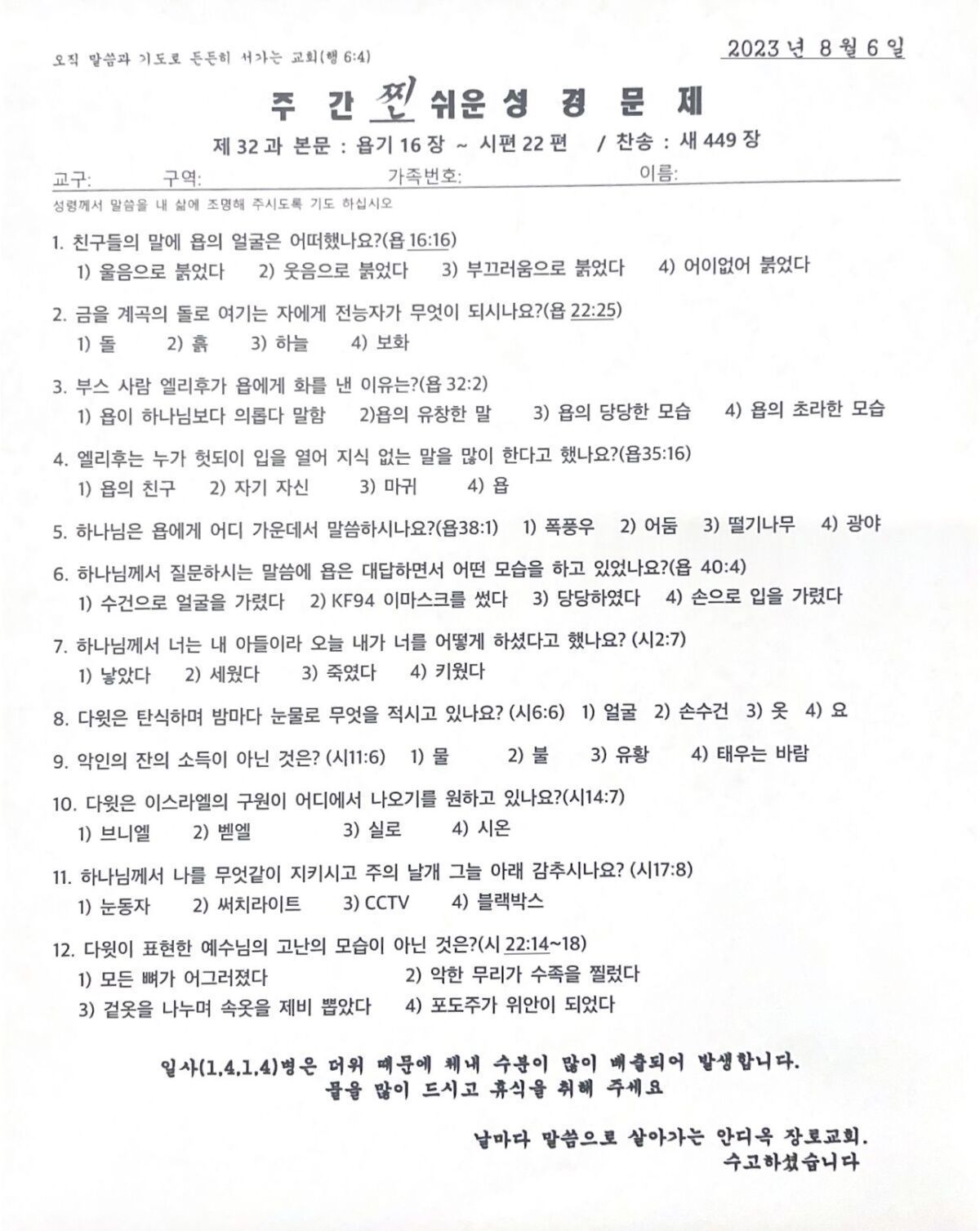 오직 말씀과 기도로 든든히 서가는 교회(행 6:4)

2023 년 8 월 6 일

주 간 찐 쉬운 성 경 문 제

제 32 과 본문 : 욥기 16 장 ~ 시편 22 편 / 찬송 : 새 449 장

교구: 구역: 가족번호: 이름:

성령께서 말씀을 내 삶에 조명해 주시도록 기도 하십시오

1. 친구들의 말에 욥의 얼굴은 어떠했나요?(욥 16:16)
1) 울음으로 붉었다 2) 웃음으로 붉었다 3) 부끄러움으로 붉었다 4) 어이없어 붉었다

2. 금을 계곡의 돌로 여기는 자에게 전능자가 무엇이 되시나요?(욥 22:25)
1) 돌 2) 흙 3) 하늘 4) 보화

3. 부스 사람 엘리후가 욥에게 화를 낸 이유는?(욥 32:2)
1) 욥이 하나님보다 의롭다 말함 2)욥의 유창한 말 3) 욥의 당당한 모습 4) 욥의 초라한 모습

4. 엘리후는 누가 헛되이 입을 열어 지식 없는 말을 많이 한다고 했나요?(욥35:16)
1) 욥의 친구 2) 자기 자신 3) 마귀 4) 욥

5. 하나님은 욥에게 어디 가운데서 말씀하시나요?(욥38:1) 1) 폭풍우 2) 어둠 3) 떨기나무 4) 광야

6. 하나님께서 질문하시는 말씀에 욥은 대답하면서 어떤 모습을 하고 있었나요?(욥 40:4)
1) 수건으로 얼굴을 가렸다 2) KF94 이마스크를 썼다 3) 당당하였다 4) 손으로 입을 가렸다

7. 하나님께서 너는 내 아들이라 오늘 내가 너를 어떻게 하셨다고 했나요? (시2:7)
1) 낳았다 2) 세웠다 3) 죽였다 4) 키웠다

8. 다윗은 탄식하며 밤마다 눈물로 무엇을 적시고 있나요? (시6:6) 1) 얼굴 2) 손수건 3) 옷 4) 요

9. 악인의 잔의 소득이 아닌 것은? (시11:6) 1) 물 2) 불 3) 유황 4) 태우는 바람

10. 다윗은 이스라엘의 구원이 어디에서 나오기를 원하고 있나요?(시14:7)
1) 브니엘 2) 벧엘 3) 실로 4) 시온

11. 하나님께서 나를 무엇같이 지키시고 주의 날개 그늘 아래 감추시나요? (시17:8)
1) 눈동자 2) 써치라이트 3) CCTV 4) 블랙박스

12. 다윗이 표현한 예수님의 고난의 모습이 아닌 것은?(시 22:14~18)
1) 모든 뼈가 어그러졌다 2) 악한 무리가 수족을 찔렀다
3) 겉옷을 나누며 속옷을 제비 뽑았다 4) 포도주가 위안이 되었다

일사(1.4.1.4)병은 더위 때문에 체내 수분이 많이 배출되어 발생합니다.
물을 많이 드시고 휴식을 취해 주세요

날마다 말씀으로 살아가는 안디옥 장로교회.
수고하셨습니다